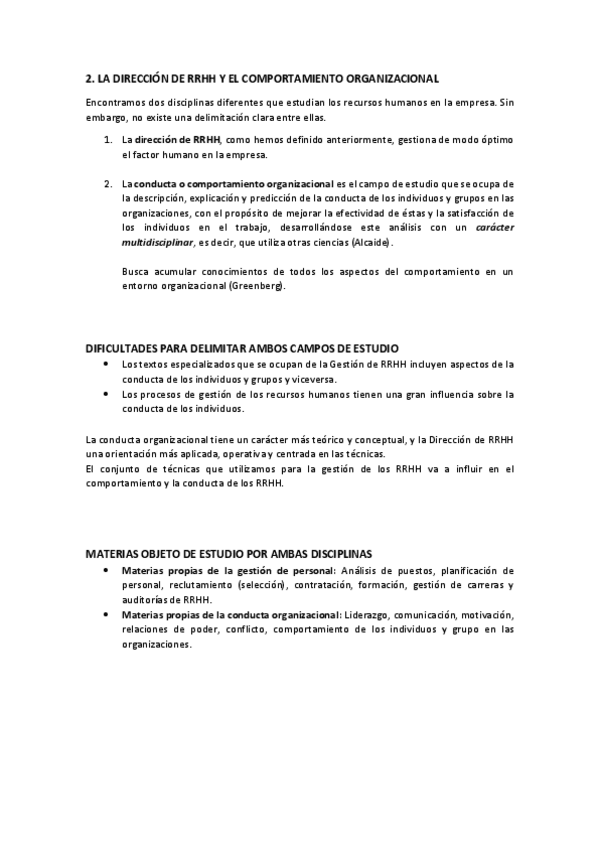 2. LA DIRECCIÓN DE RRHH Y EL COMPORTAMIENTO ORGANIZACIONAL

Encontramos dos disciplinas diferentes que estudian los recursos humanos en la empresa. Sin embargo, no existe una delimitación clara entre ellas.

1. La dirección de RRHH, como hemos definido anteriormente, gestiona de modo óptimo el factor humano en la empresa.

2. La conducta o comportamiento organizacional es el campo de estudio que se ocupa de la descripción, explicación y predicción de la conducta de los individuos y grupos en las organizaciones, con el propósito de mejorar la efectividad de éstas y la satisfacción de los individuos en el trabajo, desarrollándose este análisis con un carácter multidisciplinar, es decir, que utiliza otras ciencias (Alcaide).

Busca acumular conocimientos de todos los aspectos del comportamiento en un entorno organizacional (Greenberg).

DIFICULTADES PARA DELIMITAR AMBOS CAMPOS DE ESTUDIO

• Los textos especializados que se ocupan de la Gestión de RRHH incluyen aspectos de la conducta de los individuos y grupos y viceversa.
• Los procesos de gestión de los recursos humanos tienen una gran influencia sobre la conducta de los individuos.

La conducta organizacional tiene un carácter más teórico y conceptual, y la Dirección de RRHH una orientación más aplicada, operativa y centrada en las técnicas.
El conjunto de técnicas que utilizamos para la gestión de los RRHH va a influir en el comportamiento y la conducta de los RRHH.

MATERIAS OBJETO DE ESTUDIO POR AMBAS DISCIPLINAS

• Materias propias de la gestión de personal: Análisis de puestos, planificación de personal, reclutamiento (selección), contratación, formación, gestión de carreras y auditorías de RRHH.
• Materias propias de la conducta organizacional: Liderazgo, comunicación, motivación, relaciones de poder, conflicto, comportamiento de los individuos y grupo en las organizaciones.